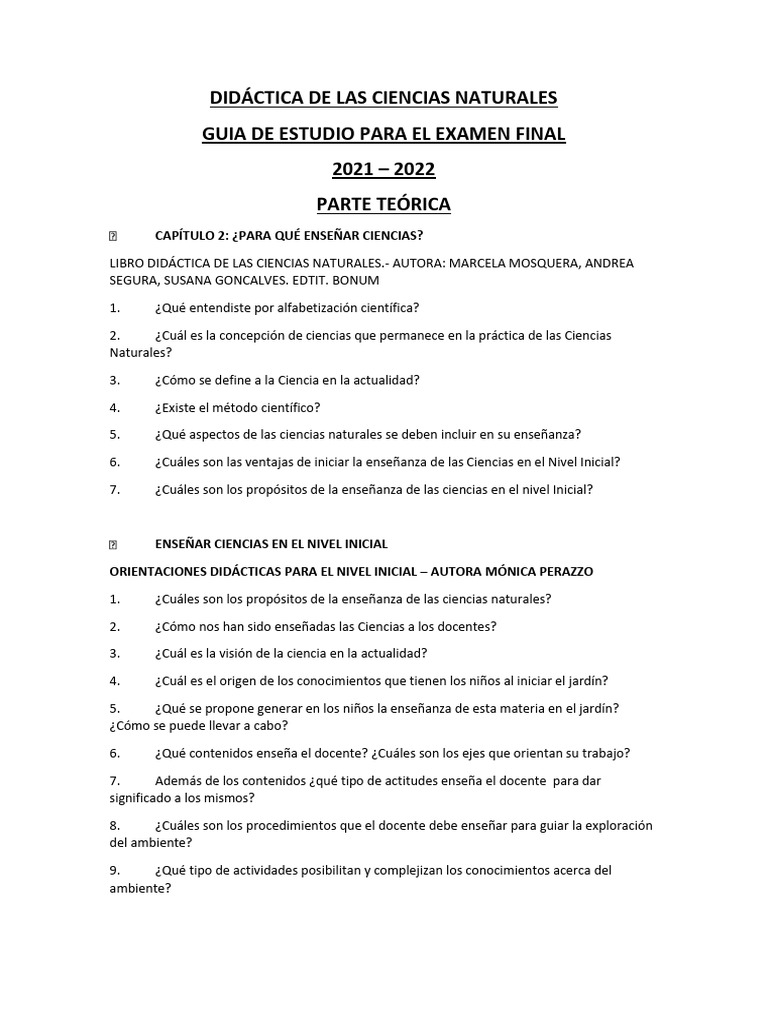 DIDÁCTICA DE LAS CIENCIAS NATURALES

GUIA DE ESTUDIO PARA EL EXAMEN FINAL

2021 – 2022

PARTE TEÓRICA

CAPÍTULO 2: ¿PARA QUÉ ENSEÑAR CIENCIAS?

LIBRO DIDÁCTICA DE LAS CIENCIAS NATURALES.- AUTORA: MARCELA MOSQUERA, ANDREA SEGURA, SUSANA GONCALVES. EDTIT. BONUM

1. ¿Qué entendiste por alfabetización científica?

2. ¿Cuál es la concepción de ciencias que permanece en la práctica de las Ciencias Naturales?

3. ¿Cómo se define a la Ciencia en la actualidad?

4. ¿Existe el método científico?

5. ¿Qué aspectos de las ciencias naturales se deben incluir en su enseñanza?

6. ¿Cuáles son las ventajas de iniciar la enseñanza de las Ciencias en el Nivel Inicial?

7. ¿Cuáles son los propósitos de la enseñanza de las ciencias en el nivel Inicial?

ENSEÑAR CIENCIAS EN EL NIVEL INICIAL

ORIENTACIONES DIDÁCTICAS PARA EL NIVEL INICIAL – AUTORA MÓNICA PERAZZO

1. ¿Cuáles son los propósitos de la enseñanza de las ciencias naturales?

2. ¿Cómo nos han sido enseñadas las Ciencias a los docentes?

3. ¿Cuál es la visión de la ciencia en la actualidad?

4. ¿Cuál es el origen de los conocimientos que tienen los niños al iniciar el jardín?

5. ¿Qué se propone generar en los niños la enseñanza de esta materia en el jardín? ¿Cómo se puede llevar a cabo?

6. ¿Qué contenidos enseña el docente? ¿Cuáles son los ejes que orientan su trabajo?

7. Además de los contenidos ¿qué tipo de actitudes enseña el docente para dar significado a los mismos?

8. ¿Cuáles son los procedimientos que el docente debe enseñar para guiar la exploración del ambiente?

9. ¿Qué tipo de actividades posibilitan y complejizan los conocimientos acerca del ambiente?